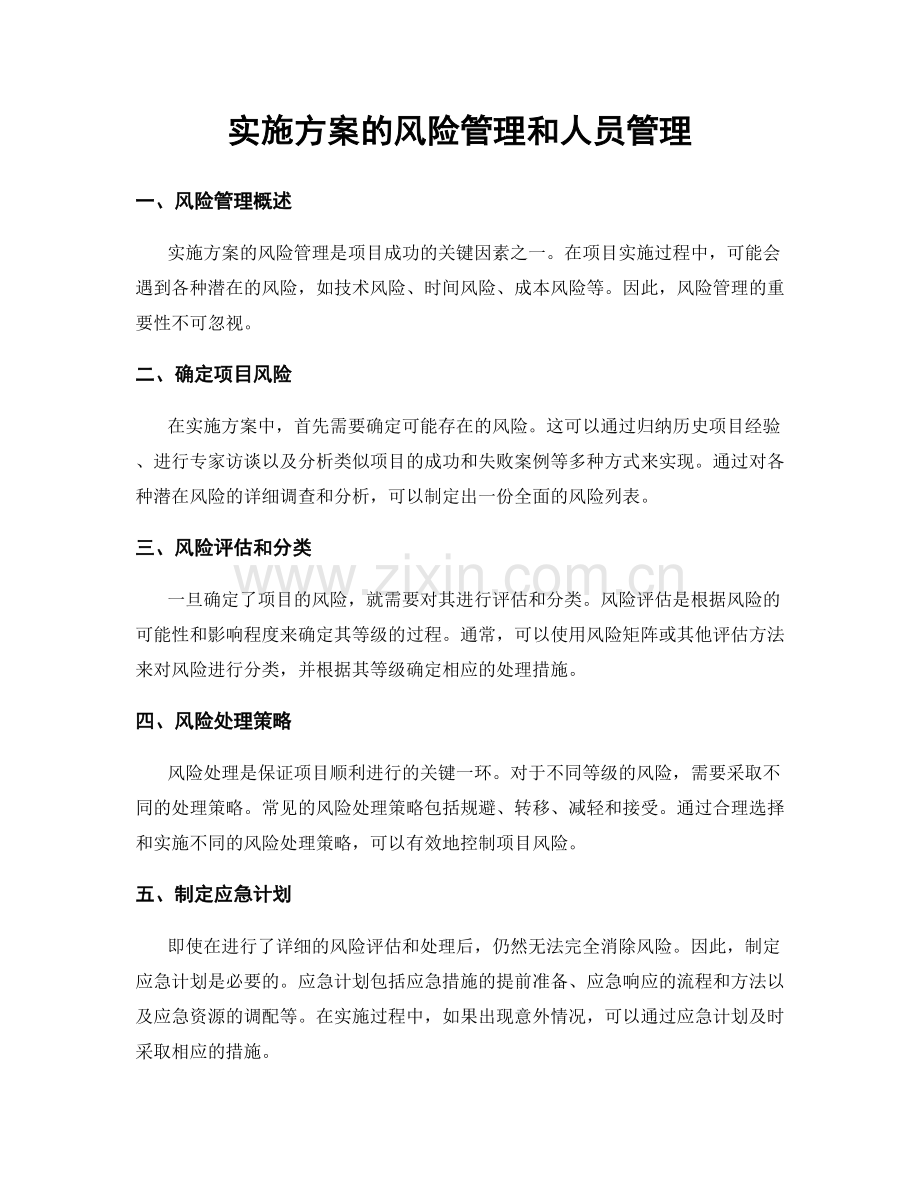 实施方案的风险管理和人员管理

一、风险管理概述

实施方案的风险管理是项目成功的关键因素之一。在项目实施过程中，可能会遇到各种潜在的风险，如技术风险、时间风险、成本风险等。因此，风险管理的重要性不可忽视。

二、确定项目风险

在实施方案中，首先需要确定可能存在的风险。这可以通过归纳历史项目经验、进行专家访谈以及分析类似项目的成功和失败案例等多种方式来实现。通过对各种潜在风险的详细调查和分析，可以制定出一份全面的风险列表。

三、风险评估和分类

一旦确定了项目的风险，就需要对其进行评估和分类。风险评估是根据风险的可能性和影响程度来确定其等级的过程。通常，可以使用风险矩阵或其他评估方法来对风险进行分类，并根据其等级确定相应的处理措施。

四、风险处理策略

风险处理是保证项目顺利进行的关键一环。对于不同等级的风险，需要采取不同的处理策略。常见的风险处理策略包括规避、转移、减轻和接受。通过合理选择和实施不同的风险处理策略，可以有效地控制项目风险。

五、制定应急计划

即使在进行了详细的风险评估和处理后，仍然无法完全消除风险。因此，制定应急计划是必要的。应急计划包括应急措施的提前准备、应急响应的流程和方法以及应急资源的调配等。在实施过程中，如果出现意外情况，可以通过应急计划及时采取相应的措施。

www.zixin.com.cn